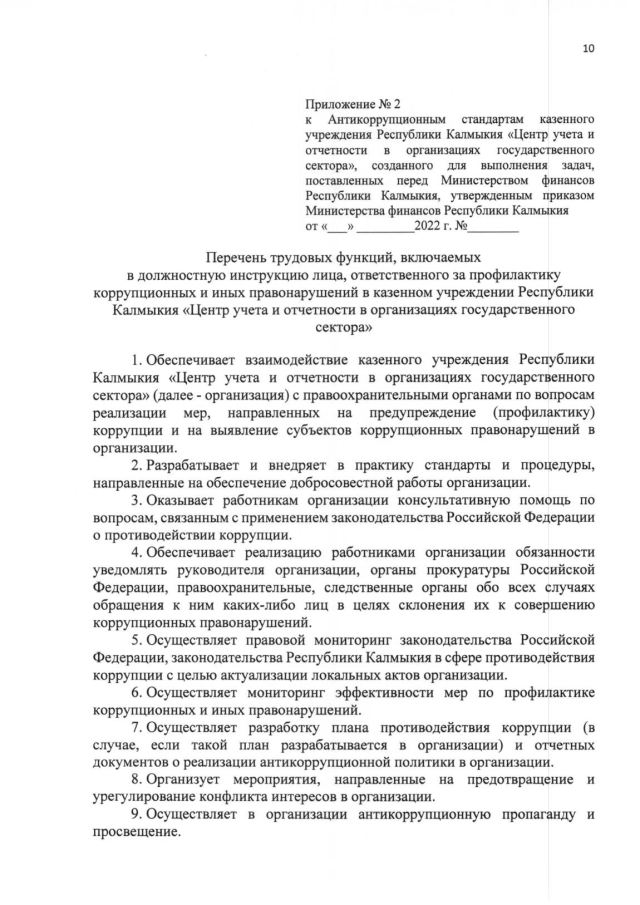 10

Приложение № 2
к Антикоррупционным стандартам казенного учреждения Республики Калмыкия «Центр учета и отчетности в организациях государственного сектора», созданного для выполнения задач, поставленных перед Министерством финансов Республики Калмыкия, утвержденным приказом Министерства финансов Республики Калмыкия
от «___» _________2022 г. №________

Перечень трудовых функций, включаемых в должностную инструкцию лица, ответственного за профилактику коррупционных и иных правонарушений в казенном учреждении Республики Калмыкия «Центр учета и отчетности в организациях государственного сектора»

1. Обеспечивает взаимодействие казенного учреждения Республики Калмыкия «Центр учета и отчетности в организациях государственного сектора» (далее - организация) с правоохранительными органами по вопросам реализации мер, направленных на предупреждение (профилактику) коррупции и на выявление субъектов коррупционных правонарушений в организации.

2. Разрабатывает и внедряет в практику стандарты и процедуры, направленные на обеспечение добросовестной работы организации.

3. Оказывает работникам организации консультативную помощь по вопросам, связанным с применением законодательства Российской Федерации о противодействии коррупции.

4. Обеспечивает реализацию работниками организации обязанности уведомлять руководителя организации, органы прокуратуры Российской Федерации, правоохранительные, следственные органы обо всех случаях обращения к ним каких-либо лиц в целях склонения их к совершению коррупционных правонарушений.

5. Осуществляет правовой мониторинг законодательства Российской Федерации, законодательства Республики Калмыкия в сфере противодействия коррупции с целью актуализации локальных актов организации.

6. Осуществляет мониторинг эффективности мер по профилактике коррупционных и иных правонарушений.

7. Осуществляет разработку плана противодействия коррупции (в случае, если такой план разрабатывается в организации) и отчетных документов о реализации антикоррупционной политики в организации.

8. Организует мероприятия, направленные на предотвращение и урегулирование конфликта интересов в организации.

9. Осуществляет в организации антикоррупционную пропаганду и просвещение.